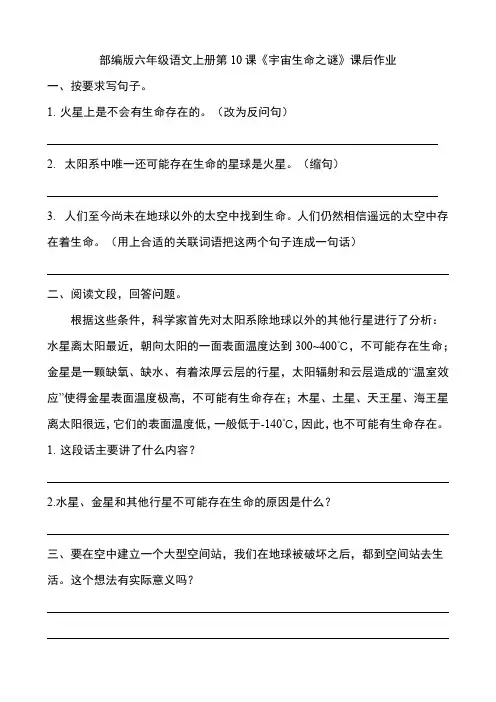 部编版六年级语文上册第 10 课《宇宙生命之谜》课后作业

一、按要求写句子。

1. 火星上是不会有生命存在的。（改为反问句）

2. 太阳系中唯一还可能存在生命的星球是火星。（缩句）

3. 人们至今尚未在地球以外的太空中找到生命。人们仍然相信遥远的太空中存在着生命。（用上合适的关联词语把这两个句子连成一句话）

二、阅读文段，回答问题。

根据这些条件，科学家首先对太阳系除地球以外的其他行星进行了分析：水星离太阳最近，朝向太阳的一面表面温度达到 300~400℃，不可能存在生命；金星是一颗缺氧、缺水、有着浓厚云层的行星，太阳辐射和云层造成的“温室效应”使得金星表面温度极高，不可能有生命存在；木星、土星、天王星、海王星离太阳很远，它们的表面温度低，一般低于-140℃，因此，也不可能有生命存在。

1. 这段话主要讲了什么内容？

2.水星、金星和其他行星不可能存在生命的原因是什么？

三、要在空中建立一个大型空间站，我们在地球被破坏之后，都到空间站去生活。这个想法有实际意义吗？